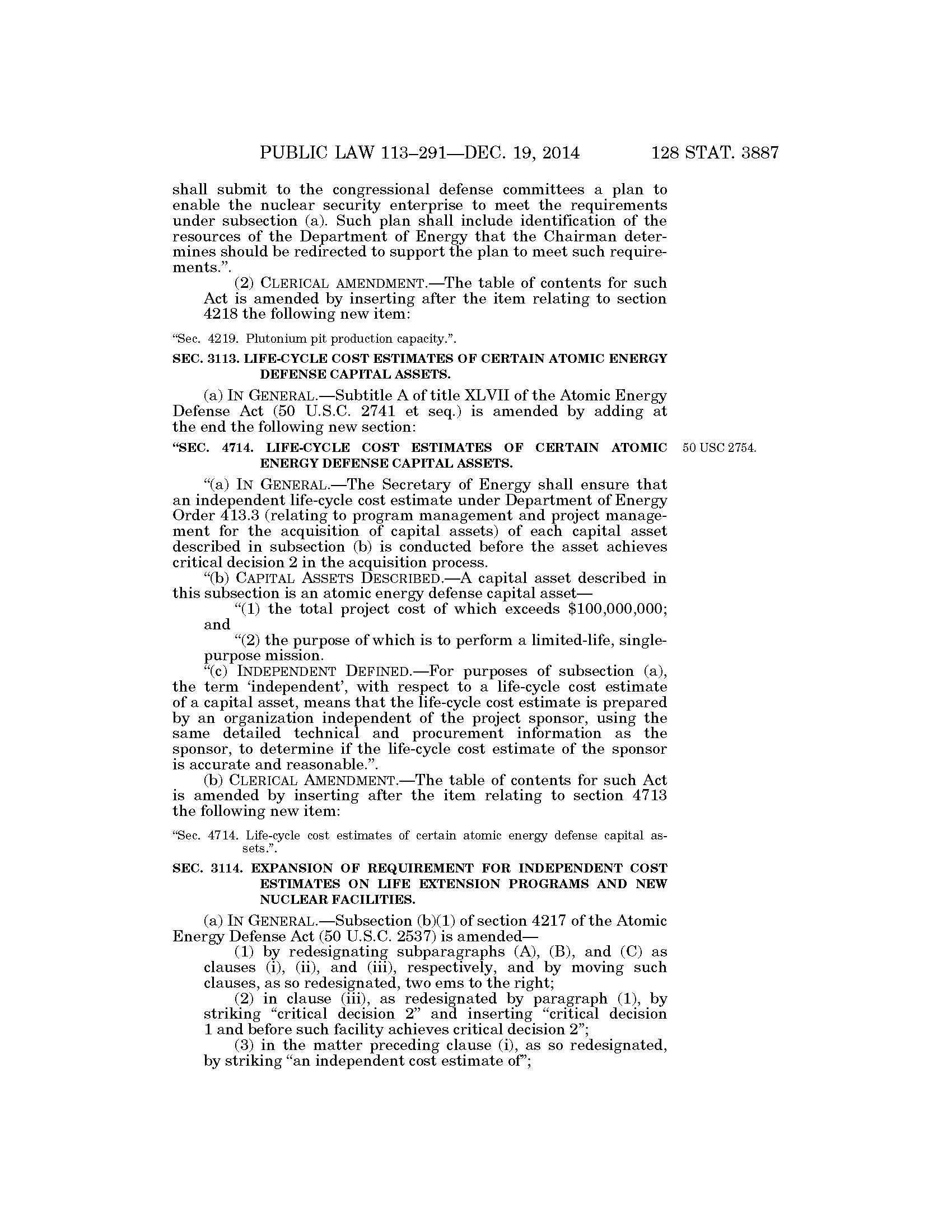 PUBLIC LAW 113–291—DEC. 19, 2014 128 STAT. 3887

shall submit to the congressional defense committees a plan to enable the nuclear security enterprise to meet the requirements under subsection (a). Such plan shall include identification of the resources of the Department of Energy that the Chairman determines should be redirected to support the plan to meet such requirements.”.

(2) CLERICAL AMENDMENT.—The table of contents for such Act is amended by inserting after the item relating to section 4218 the following new item:

“Sec. 4219. Plutonium pit production capacity.”.

SEC. 3113. LIFE-CYCLE COST ESTIMATES OF CERTAIN ATOMIC ENERGY DEFENSE CAPITAL ASSETS.

(a) IN GENERAL.—Subtitle A of title XLVII of the Atomic Energy Defense Act (50 U.S.C. 2741 et seq.) is amended by adding at the end the following new section:

“SEC. 4714. LIFE-CYCLE COST ESTIMATES OF CERTAIN ATOMIC ENERGY DEFENSE CAPITAL ASSETS.

50 USC 2754.

“(a) IN GENERAL.—The Secretary of Energy shall ensure that an independent life-cycle cost estimate under Department of Energy Order 413.3 (relating to program management and project management for the acquisition of capital assets) of each capital asset described in subsection (b) is conducted before the asset achieves critical decision 2 in the acquisition process.

“(b) CAPITAL ASSETS DESCRIBED.—A capital asset described in this subsection is an atomic energy defense capital asset—

“(1) the total project cost of which exceeds $100,000,000; and

“(2) the purpose of which is to perform a limited-life, single-purpose mission.

“(c) INDEPENDENT DEFINED.—For purposes of subsection (a), the term ‘independent’, with respect to a life-cycle cost estimate of a capital asset, means that the life-cycle cost estimate is prepared by an organization independent of the project sponsor, using the same detailed technical and procurement information as the sponsor, to determine if the life-cycle cost estimate of the sponsor is accurate and reasonable.”.

(b) CLERICAL AMENDMENT.—The table of contents for such Act is amended by inserting after the item relating to section 4713 the following new item:

“Sec. 4714. Life-cycle cost estimates of certain atomic energy defense capital assets.”.

SEC. 3114. EXPANSION OF REQUIREMENT FOR INDEPENDENT COST ESTIMATES ON LIFE EXTENSION PROGRAMS AND NEW NUCLEAR FACILITIES.

(a) IN GENERAL.—Subsection (b)(1) of section 4217 of the Atomic Energy Defense Act (50 U.S.C. 2537) is amended—

(1) by redesignating subparagraphs (A), (B), and (C) as clauses (i), (ii), and (iii), respectively, and by moving such clauses, as so redesignated, two ems to the right;

(2) in clause (iii), as redesignated by paragraph (1), by striking “critical decision 2” and inserting “critical decision 1 and before such facility achieves critical decision 2”;

(3) in the matter preceding clause (i), as so redesignated, by striking “an independent cost estimate of”;